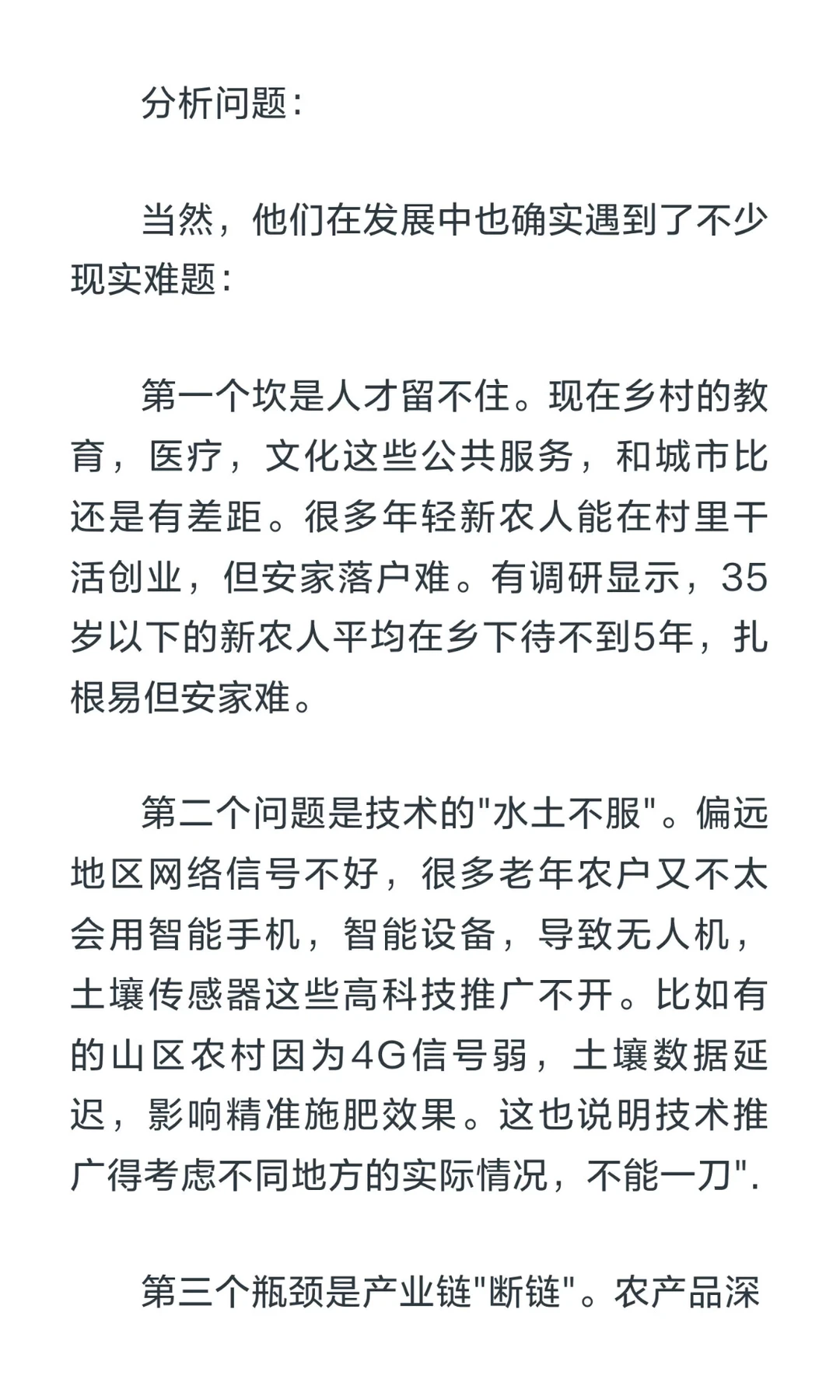 分析问题：

当然，他们在发展中也确实遇到了不少现实难题：

第一个坎是人才留不住。现在乡村的教育，医疗，文化这些公共服务，和城市比还是有差距。很多年轻新农人能在村里干活创业，但安家落户难。有调研显示，35岁以下的新农人平均在乡下待不到5年，扎根易但安家难。

第二个问题是技术的"水土不服"。偏远地区网络信号不好，很多老年农户又不太会用智能手机，智能设备，导致无人机，土壤传感器这些高科技推广不开。比如有的山区农村因为4G信号弱，土壤数据延迟，影响精准施肥效果。这也说明技术推广得考虑不同地方的实际情况，不能一刀".

第三个瓶颈是产业链"断链"。农产品深